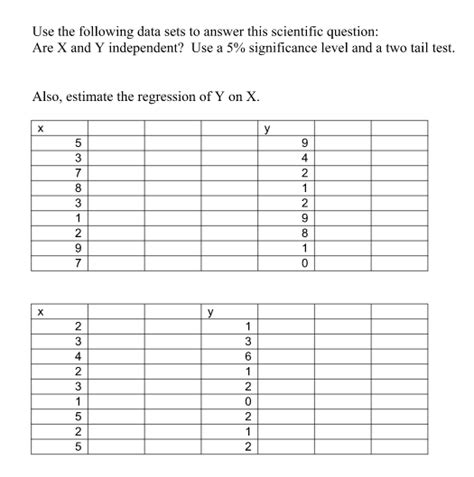 Use the following data sets to answer this scientific question:
Are X and Y independent? Use a 5% significance level and a two tail test.

Also, estimate the regression of Y on X.

| x | | | | y | | |
|---|---|---|---|---|---|---|
| 5 | | | | 9 | | |
| 3 | | | | 4 | | |
| 7 | | | | 2 | | |
| 8 | | | | 1 | | |
| 3 | | | | 2 | | |
| 1 | | | | 9 | | |
| 2 | | | | 8 | | |
| 9 | | | | 1 | | |
| 7 | | | | 0 | | |

| x | | | y | | | |
|---|---|---|---|---|---|---|
| 2 | | | 1 | | | |
| 3 | | | 3 | | | |
| 4 | | | 6 | | | |
| 2 | | | 1 | | | |
| 3 | | | 2 | | | |
| 1 | | | 0 | | | |
| 5 | | | 2 | | | |
| 2 | | | 1 | | | |
| 5 | | | 2 | | | |